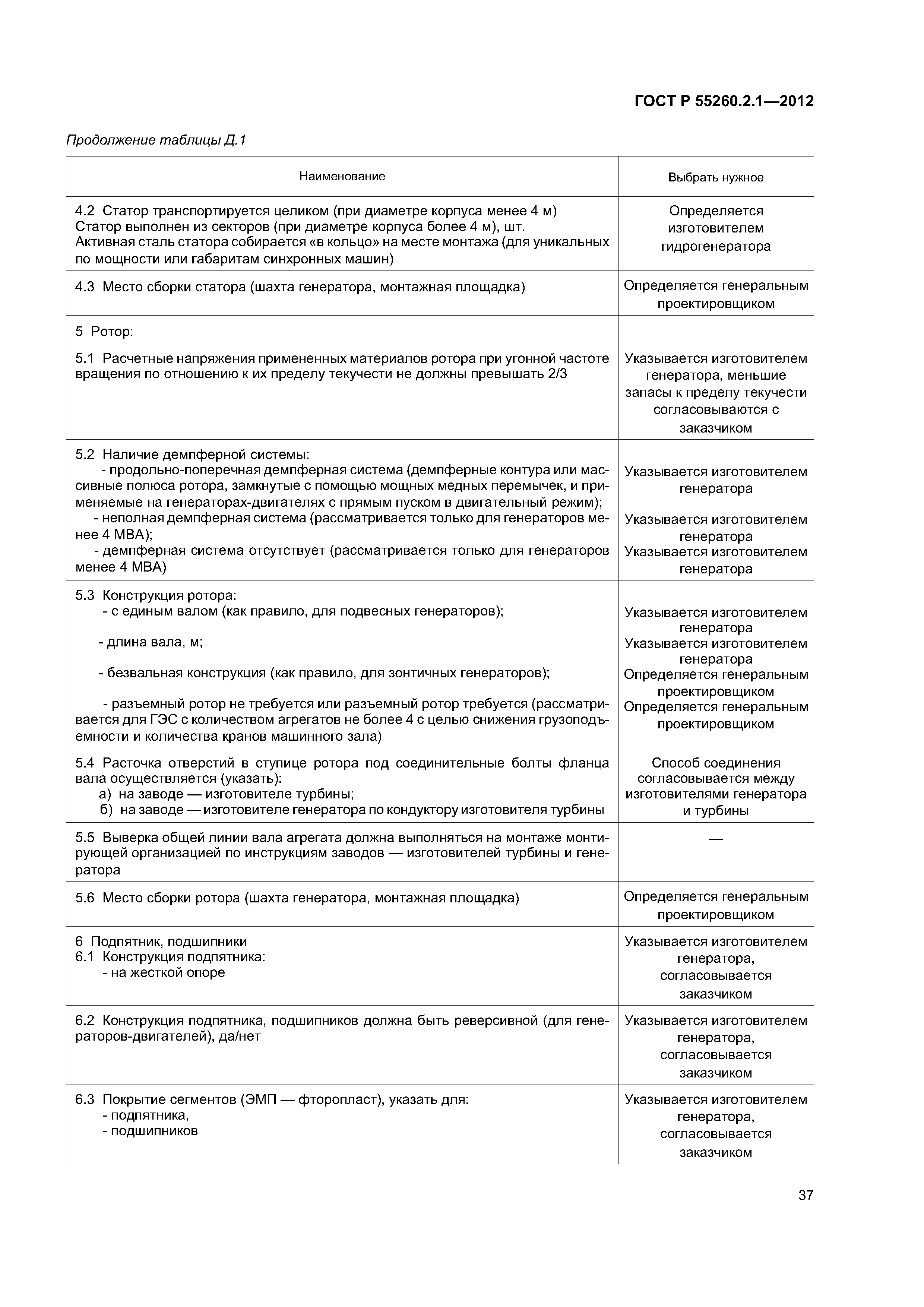 ГОСТ Р 55260.2.1—2012

Продолжение таблицы Д.1

| Наименование | Выбрать нужное |
|---|---|
| 4.2 Статор транспортируется целиком (при диаметре корпуса менее 4 м) Статор выполнен из секторов (при диаметре корпуса более 4 м), шт. Активная сталь статора собирается «в кольцо» на месте монтажа (для уникальных по мощности или габаритам синхронных машин) | Определяется изготовителем гидрогенератора |
| 4.3 Место сборки статора (шахта генератора, монтажная площадка) | Определяется генеральным проектировщиком |
| 5 Ротор: 5.1 Расчетные напряжения примененных материалов ротора при угонной частоте вращения по отношению к их пределу текучести не должны превышать 2/3 | Указывается изготовителем генератора, меньшие запасы к пределу текучести согласовываются с заказчиком |
| 5.2 Наличие демпферной системы: - продольно-поперечная демпферная система (демпферные контура или массивные полюса ротора, замкнутые с помощью мощных медных перемычек, и применяемые на генераторах-двигателях с прямым пуском в двигательный режим); - неполная демпферная система (рассматривается только для генераторов менее 4 МВА); - демпферная система отсутствует (рассматривается только для генераторов менее 4 МВА) | Указывается изготовителем генератора Указывается изготовителем генератора Указывается изготовителем генератора |
| 5.3 Конструкция ротора: - с единым валом (как правило, для подвесных генераторов); - длина вала, м; - безвальная конструкция (как правило, для зонтичных генераторов); - разъемный ротор не требуется или разъемный ротор требуется (рассматривается для ГЭС с количеством агрегатов не более 4 с целью снижения грузоподъемности и количества кранов машинного зала) | Указывается изготовителем генератора Указывается изготовителем генератора Определяется генеральным проектировщиком Определяется генеральным проектировщиком |
| 5.4 Расточка отверстий в ступице ротора под соединительные болты фланца вала осуществляется (указать): а) на заводе — изготовителе турбины; б) на заводе — изготовителе генератора по кондуктору изготовителя турбины | Способ соединения согласовывается между изготовителями генератора и турбины |
| 5.5 Выверка общей линии вала агрегата должна выполняться на монтаже монтирующей организацией по инструкциям заводов — изготовителей турбины и генератора | — |
| 5.6 Место сборки ротора (шахта генератора, монтажная площадка) | Определяется генеральным проектировщиком |
| 6 Подпятник, подшипники 6.1 Конструкция подпятника: - на жесткой опоре | Указывается изготовителем генератора, согласовывается заказчиком |
| 6.2 Конструкция подпятника, подшипников должна быть реверсивной (для генераторов-двигателей), да/нет | Указывается изготовителем генератора, согласовывается заказчиком |
| 6.3 Покрытие сегментов (ЭМП — фторопласт), указать для: - подпятника, - подшипников | Указывается изготовителем генератора, согласовывается заказчиком |

37